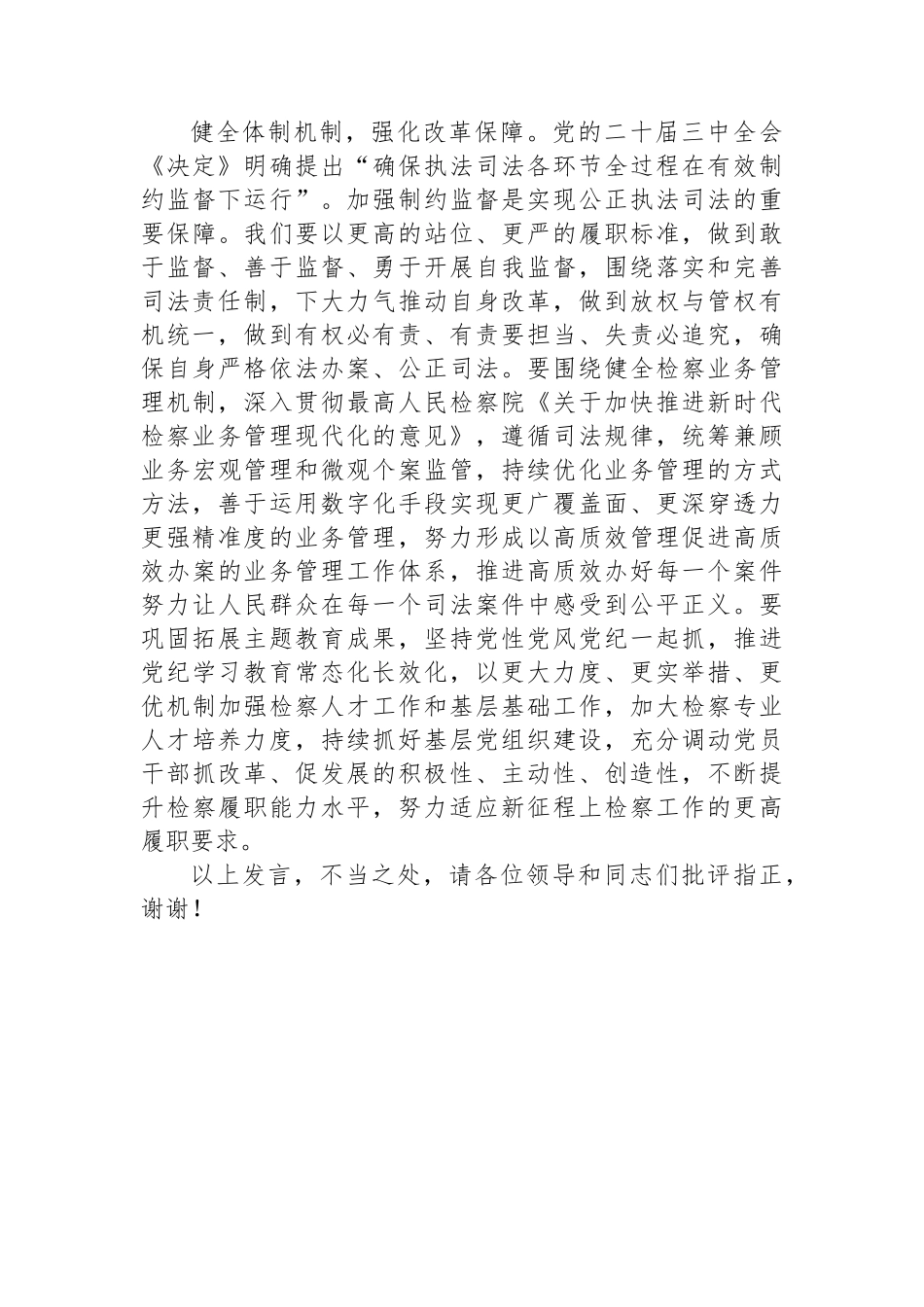 健全体制机制，强化改革保障。党的二十届三中全会《决定》明确提出“确保执法司法各环节全过程在有效制约监督下运行”。加强制约监督是实现公正执法司法的重要保障。我们要以更高的站位、更严的履职标准，做到敢于监督、善于监督、勇于开展自我监督，围绕落实和完善司法责任制，下大力气推动自身改革，做到放权与管权有机统一，做到有权必有责、有责要担当、失责必追究，确保自身严格依法办案、公正司法。要围绕健全检察业务管理机制，深入贯彻最高人民检察院《关于加快推进新时代检察业务管理现代化的意见》，遵循司法规律，统筹兼顾业务宏观管理和微观个案监管，持续优化业务管理的方式方法，善于运用数字化手段实现更广覆盖面、更深穿透力更强精准度的业务管理，努力形成以高质效管理促进高质效办案的业务管理工作体系，推进高质效办好每一个案件努力让人民群众在每一个司法案件中感受到公平正义。要巩固拓展主题教育成果，坚持党性党风党纪一起抓，推进党纪学习教育常态化长效化，以更大力度、更实举措、更优机制加强检察人才工作和基层基础工作，加大检察专业人才培养力度，持续抓好基层党组织建设，充分调动党员干部抓改革、促发展的积极性、主动性、创造性，不断提升检察履职能力水平，努力适应新征程上检察工作的更高履职要求。

以上发言，不当之处，请各位领导和同志们批评指正，谢谢！